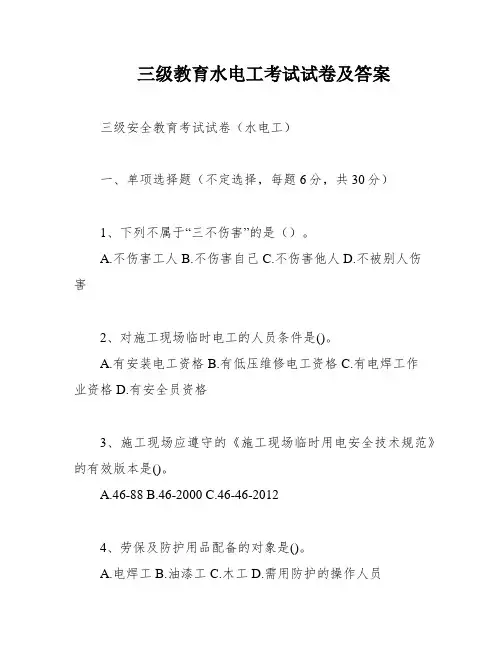 三级教育水电工考试试卷及答案

三级安全教育考试试卷（水电工）

一、单项选择题（不定选择，每题6分，共30分）

1、下列不属于“三不伤害”的是（）。

A.不伤害工人 B.不伤害自己 C.不伤害他人 D.不被别人伤害

2、对施工现场临时电工的人员条件是()。

A.有安装电工资格 B.有低压维修电工资格 C.有电焊工作业资格 D.有安全员资格

3、施工现场应遵守的《施工现场临时用电安全技术规范》的有效版本是()。

A.46-88 B.46-2000 C.46-46-2012

4、劳保及防护用品配备的对象是()。

A.电焊工 B.油漆工 C.木工 D.需用防护的操作人员